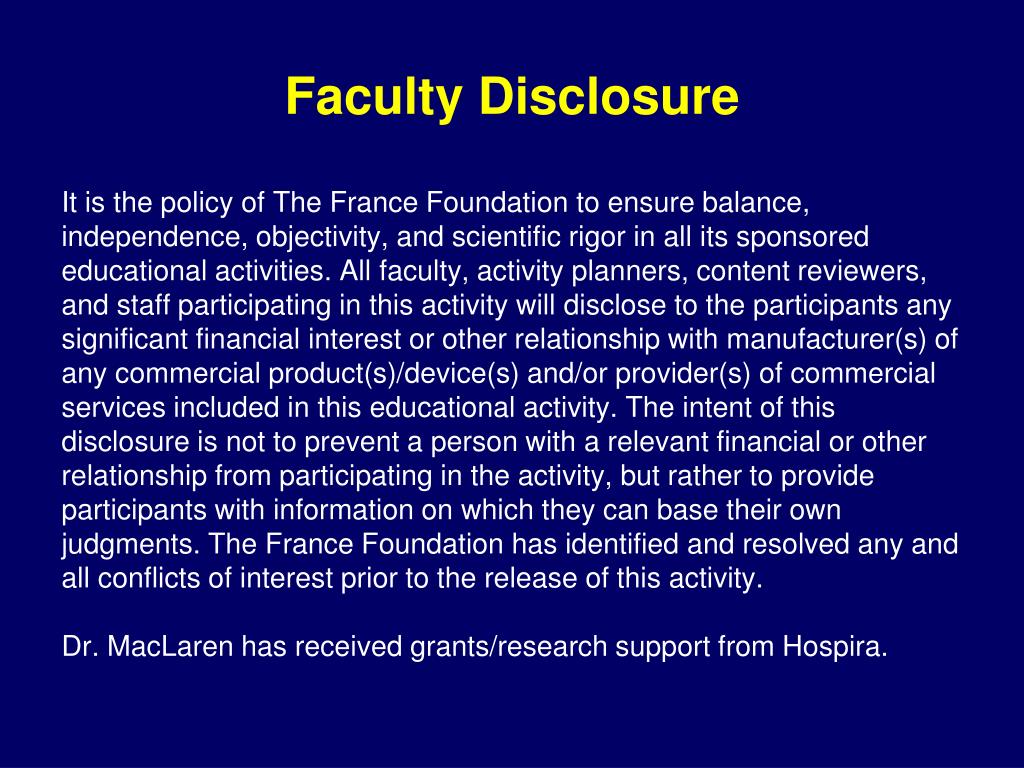 Faculty Disclosure

It is the policy of The France Foundation to ensure balance, independence, objectivity, and scientific rigor in all its sponsored educational activities. All faculty, activity planners, content reviewers, and staff participating in this activity will disclose to the participants any significant financial interest or other relationship with manufacturer(s) of any commercial product(s)/device(s) and/or provider(s) of commercial services included in this educational activity. The intent of this disclosure is not to prevent a person with a relevant financial or other relationship from participating in the activity, but rather to provide participants with information on which they can base their own judgments. The France Foundation has identified and resolved any and all conflicts of interest prior to the release of this activity.

Dr. MacLaren has received grants/research support from Hospira.